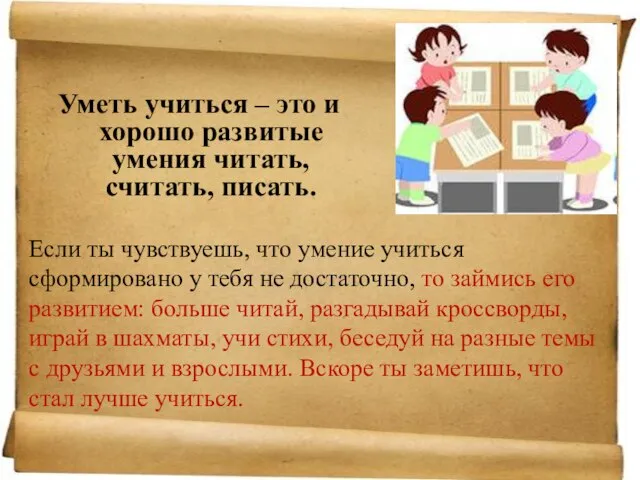 Уметь учиться – это и хорошо развитые умения читать, считать, писать.

Если ты чувствуешь, что умение учиться сформировано у тебя не достаточно, то займись его развитием: больше читай, разгадывай кроссворды, играй в шахматы, учи стихи, беседуй на разные темы с друзьями и взрослыми. Вскоре ты заметишь, что стал лучше учиться.